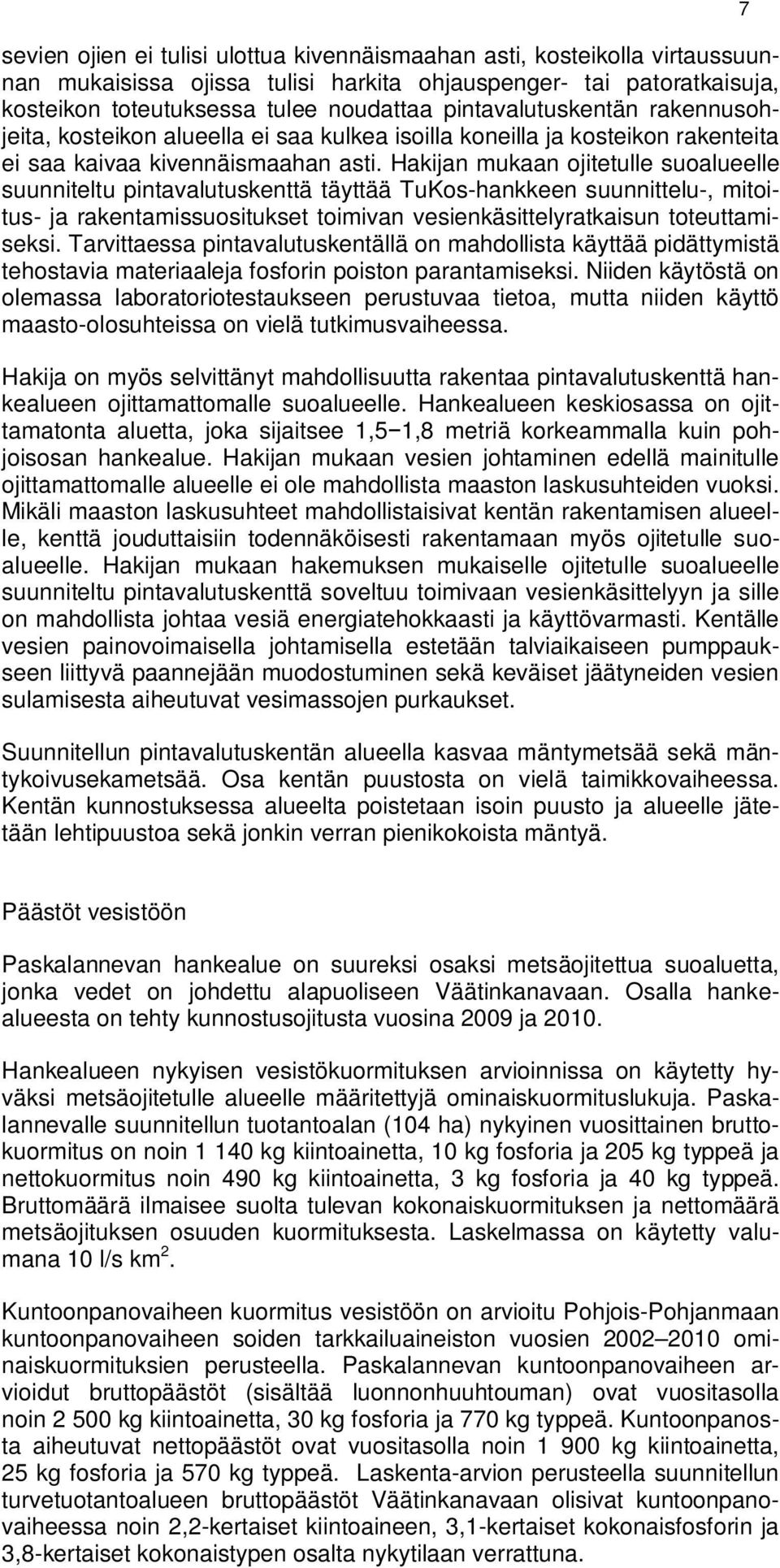 7

sevien ojien ei tulisi ulottua kivennäismaahan asti, kosteikolla virtaussuunnan mukaisissa ojissa tulisi harkita ohjauspenger- tai patoratkaisuja, kosteikon toteutuksessa tulee noudattaa pintavalutuskentän rakennusohjeita, kosteikon alueella ei saa kulkea isoilla koneilla ja kosteikon rakenteita ei saa kaivaa kivennäismaahan asti. Hakijan mukaan ojitetulle suoalueelle suunniteltu pintavalutuskenttä täyttää TuKos-hankkeen suunnittelu-, mitoitus- ja rakentamissuositukset toimivan vesienkäsittelyratkaisun toteuttamiseksi. Tarvittaessa pintavalutuskentällä on mahdollista käyttää pidättymistä tehostavia materiaaleja fosforin poiston parantamiseksi. Niiden käytöstä on olemassa laboratoriotestaukseen perustuvaa tietoa, mutta niiden käyttö maasto-olosuhteissa on vielä tutkimusvaiheessa.

Hakija on myös selvittänyt mahdollisuutta rakentaa pintavalutuskenttä hankealueen ojittamattomalle suoalueelle. Hankealueen keskiosassa on ojittamatonta aluetta, joka sijaitsee 1,5−1,8 metriä korkeammalla kuin pohjoisosan hankealue. Hakijan mukaan vesien johtaminen edellä mainitulle ojittamattomalle alueelle ei ole mahdollista maaston laskusuhteiden vuoksi. Mikäli maaston laskusuhteet mahdollistaisivat kentän rakentamisen alueelle, kenttä jouduttaisiin todennäköisesti rakentamaan myös ojitetulle suoalueelle. Hakijan mukaan hakemuksen mukaiselle ojitetulle suoalueelle suunniteltu pintavalutuskenttä soveltuu toimivaan vesienkäsittelyyn ja sille on mahdollista johtaa vesiä energiatehokkaasti ja käyttövarmasti. Kentälle vesien painovoimaisella johtamisella estetään talviaikaiseen pumppaukseen liittyvä paannejään muodostuminen sekä keväiset jäätyneiden vesien sulamisesta aiheutuvat vesimassojen purkaukset.

Suunnitellun pintavalutuskentän alueella kasvaa mäntymetsää sekä mäntykoivusekametsää. Osa kentän puustosta on vielä taimikkovaiheessa. Kentän kunnostuksessa alueelta poistetaan isoin puusto ja alueelle jätetään lehtipuustoa sekä jonkin verran pienikokoista mäntyä.

Päästöt vesistöön

Paskalannevan hankealue on suureksi osaksi metsäojitettua suoaluetta, jonka vedet on johdettu alapuoliseen Väätinkanavaan. Osalla hankealueesta on tehty kunnostusojitusta vuosina 2009 ja 2010.

Hankealueen nykyisen vesistökuormituksen arvioinnissa on käytetty hyväksi metsäojitetulle alueelle määritettyjä ominaiskuormituslukuja. Paskalannevalle suunnitellun tuotantoalan (104 ha) nykyinen vuosittainen bruttokuormitus on noin 1 140 kg kiintoainetta, 10 kg fosforia ja 205 kg typpeä ja nettokuormitus noin 490 kg kiintoainetta, 3 kg fosforia ja 40 kg typpeä. Bruttomäärä ilmaisee suolta tulevan kokonaiskuormituksen ja nettomäärä metsäojituksen osuuden kuormituksesta. Laskelmassa on käytetty valumana 10 l/s km$^2$.

Kuntoonpanovaiheen kuormitus vesistöön on arvioitu Pohjois-Pohjanmaan kuntoonpanovaiheen soiden tarkkailuaineiston vuosien 2002–2010 ominaiskuormituksien perusteella. Paskalannevan kuntoonpanovaiheen arvioidut bruttopäästöt (sisältää luonnonhuuhtouman) ovat vuositasolla noin 2 500 kg kiintoainetta, 30 kg fosforia ja 770 kg typpeä. Kuntoonpanosta aiheutuvat nettopäästöt ovat vuositasolla noin 1 900 kg kiintoainetta, 25 kg fosforia ja 570 kg typpeä. Laskenta-arvion perusteella suunnitellun turvetuotantoalueen bruttopäästöt Väätinkanavaan olisivat kuntoonpanovaiheessa noin 2,2-kertaiset kiintoaineen, 3,1-kertaiset kokonaisfosforin ja 3,8-kertaiset kokonaistypen osalta nykytilaan verrattuna.